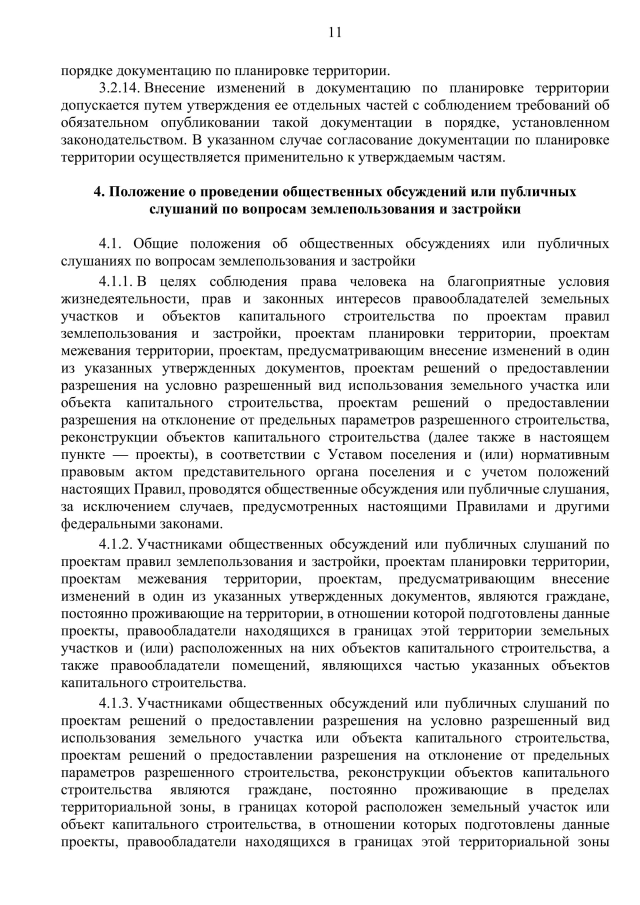 11

порядке документацию по планировке территории.

3.2.14. Внесение изменений в документацию по планировке территории допускается путем утверждения ее отдельных частей с соблюдением требований об обязательном опубликовании такой документации в порядке, установленном законодательством. В указанном случае согласование документации по планировке территории осуществляется применительно к утверждаемым частям.

4. Положение о проведении общественных обсуждений или публичных слушаний по вопросам землепользования и застройки

4.1. Общие положения об общественных обсуждениях или публичных слушаниях по вопросам землепользования и застройки

4.1.1. В целях соблюдения права человека на благоприятные условия жизнедеятельности, прав и законных интересов правообладателей земельных участков и объектов капитального строительства по проектам правил землепользования и застройки, проектам планировки территории, проектам межевания территории, проектам, предусматривающим внесение изменений в один из указанных утвержденных документов, проектам решений о предоставлении разрешения на условно разрешенный вид использования земельного участка или объекта капитального строительства, проектам решений о предоставлении разрешения на отклонение от предельных параметров разрешенного строительства, реконструкции объектов капитального строительства (далее также в настоящем пункте — проекты), в соответствии с Уставом поселения и (или) нормативным правовым актом представительного органа поселения и с учетом положений настоящих Правил, проводятся общественные обсуждения или публичные слушания, за исключением случаев, предусмотренных настоящими Правилами и другими федеральными законами.

4.1.2. Участниками общественных обсуждений или публичных слушаний по проектам правил землепользования и застройки, проектам планировки территории, проектам межевания территории, проектам, предусматривающим внесение изменений в один из указанных утвержденных документов, являются граждане, постоянно проживающие на территории, в отношении которой подготовлены данные проекты, правообладатели находящихся в границах этой территории земельных участков и (или) расположенных на них объектов капитального строительства, а также правообладатели помещений, являющихся частью указанных объектов капитального строительства.

4.1.3. Участниками общественных обсуждений или публичных слушаний по проектам решений о предоставлении разрешения на условно разрешенный вид использования земельного участка или объекта капитального строительства, проектам решений о предоставлении разрешения на отклонение от предельных параметров разрешенного строительства, реконструкции объектов капитального строительства являются граждане, постоянно проживающие в пределах территориальной зоны, в границах которой расположен земельный участок или объект капитального строительства, в отношении которых подготовлены данные проекты, правообладатели находящихся в границах этой территориальной зоны